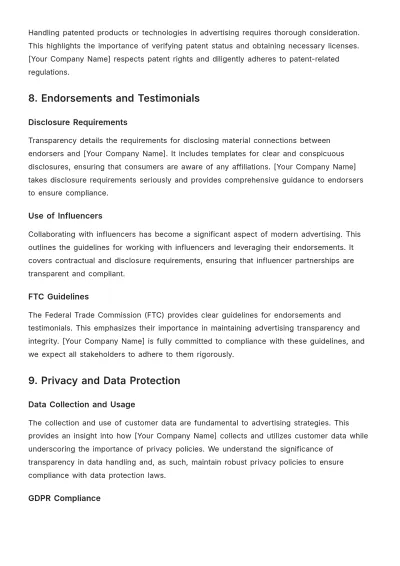 Handling patented products or technologies in advertising requires thorough consideration. This highlights the importance of verifying patent status and obtaining necessary licenses. [Your Company Name] respects patent rights and diligently adheres to patent-related regulations.

8. Endorsements and Testimonials

Disclosure Requirements

Transparency details the requirements for disclosing material connections between endorsers and [Your Company Name]. It includes templates for clear and conspicuous disclosures, ensuring that consumers are aware of any affiliations. [Your Company Name] takes disclosure requirements seriously and provides comprehensive guidance to endorsers to ensure compliance.

Use of Influencers

Collaborating with influencers has become a significant aspect of modern advertising. This outlines the guidelines for working with influencers and leveraging their endorsements. It covers contractual and disclosure requirements, ensuring that influencer partnerships are transparent and compliant.

FTC Guidelines

The Federal Trade Commission (FTC) provides clear guidelines for endorsements and testimonials. This emphasizes their importance in maintaining advertising transparency and integrity. [Your Company Name] is fully committed to compliance with these guidelines, and we expect all stakeholders to adhere to them rigorously.

9. Privacy and Data Protection

Data Collection and Usage

The collection and use of customer data are fundamental to advertising strategies. This provides an insight into how [Your Company Name] collects and utilizes customer data while underscoring the importance of privacy policies. We understand the significance of transparency in data handling and, as such, maintain robust privacy policies to ensure compliance with data protection laws.

GDPR Compliance